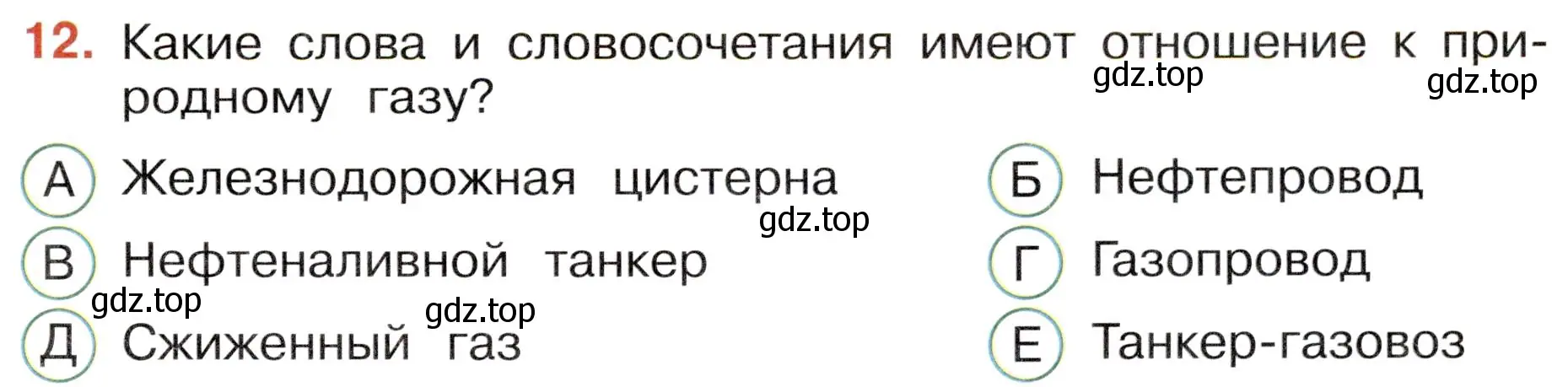 12. Какие слова и словосочетания имеют отношение к природному газу?

gdz.top gdz.top

А Железнодорожная цистерна

Б Нефтепровод

gdz.top

В Нефтеналивной танкер

Г Газопровод

gdz.top gdz.top

Д Сжиженный газ

Е Танкер-газовоз